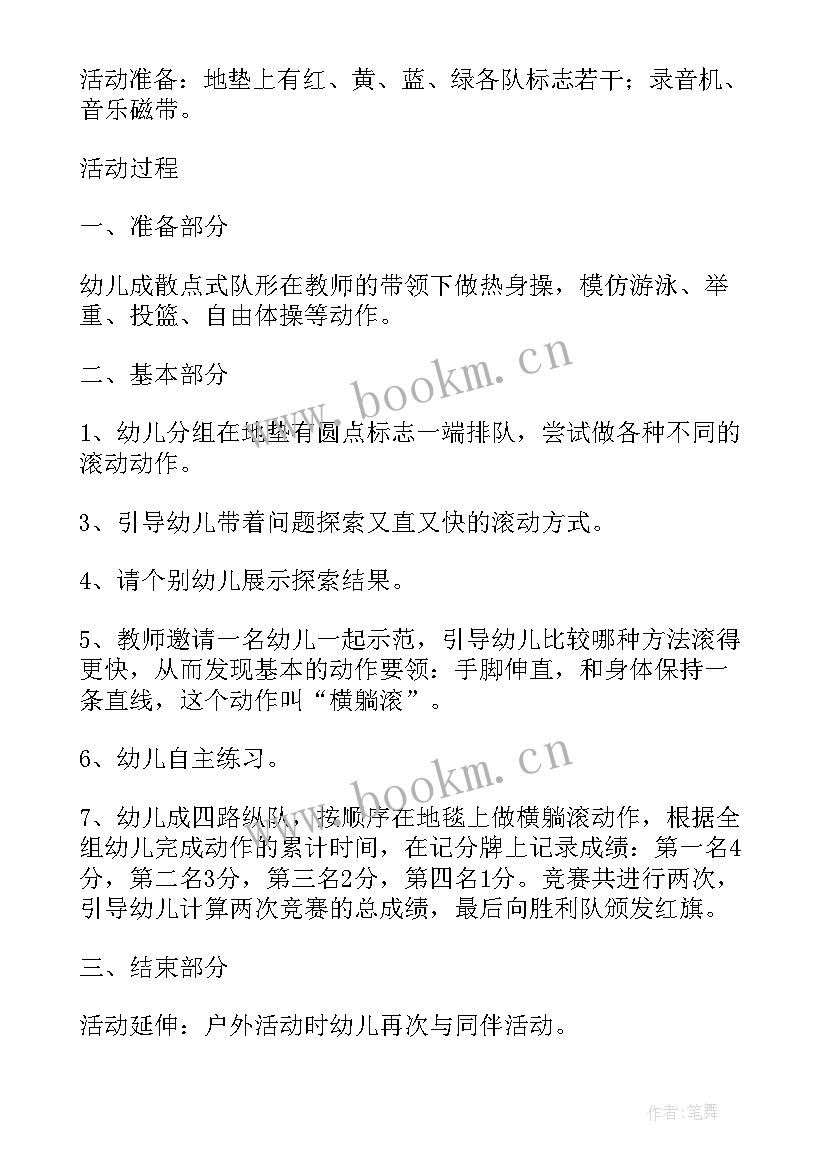 活动准备：地垫上有红、黄、蓝、绿各队标志若干；录音机、音乐磁带。

活动过程

一、准备部分

幼儿成散点式队形在教师的带领下做热身操，模仿游泳、举重、投篮、自由体操等动作。

二、基本部分

1、幼儿分组在地垫有圆点标志一端排队，尝试做各种不同的滚动动作。

3、引导幼儿带着问题探索又直又快的滚动方式。

4、请个别幼儿展示探索结果。

5、教师邀请一名幼儿一起示范，引导幼儿比较哪种方法滚得更快，从而发现基本的动作要领：手脚伸直，和身体保持一条直线，这个动作叫“横躺滚”。

6、幼儿自主练习。

7、幼儿成四路纵队，按顺序在地毯上做横躺滚动作，根据全组幼儿完成动作的累计时间，在记分牌上记录成绩：第一名4分，第二名3分，第三名2分，第四名1分。竞赛共进行两次，引导幼儿计算两次竞赛的总成绩，最后向胜利队颁发红旗。

三、结束部分

活动延伸：户外活动时幼儿再次与同伴活动。

www.bookm.cn

www.bookm.cn

作者：笔舞